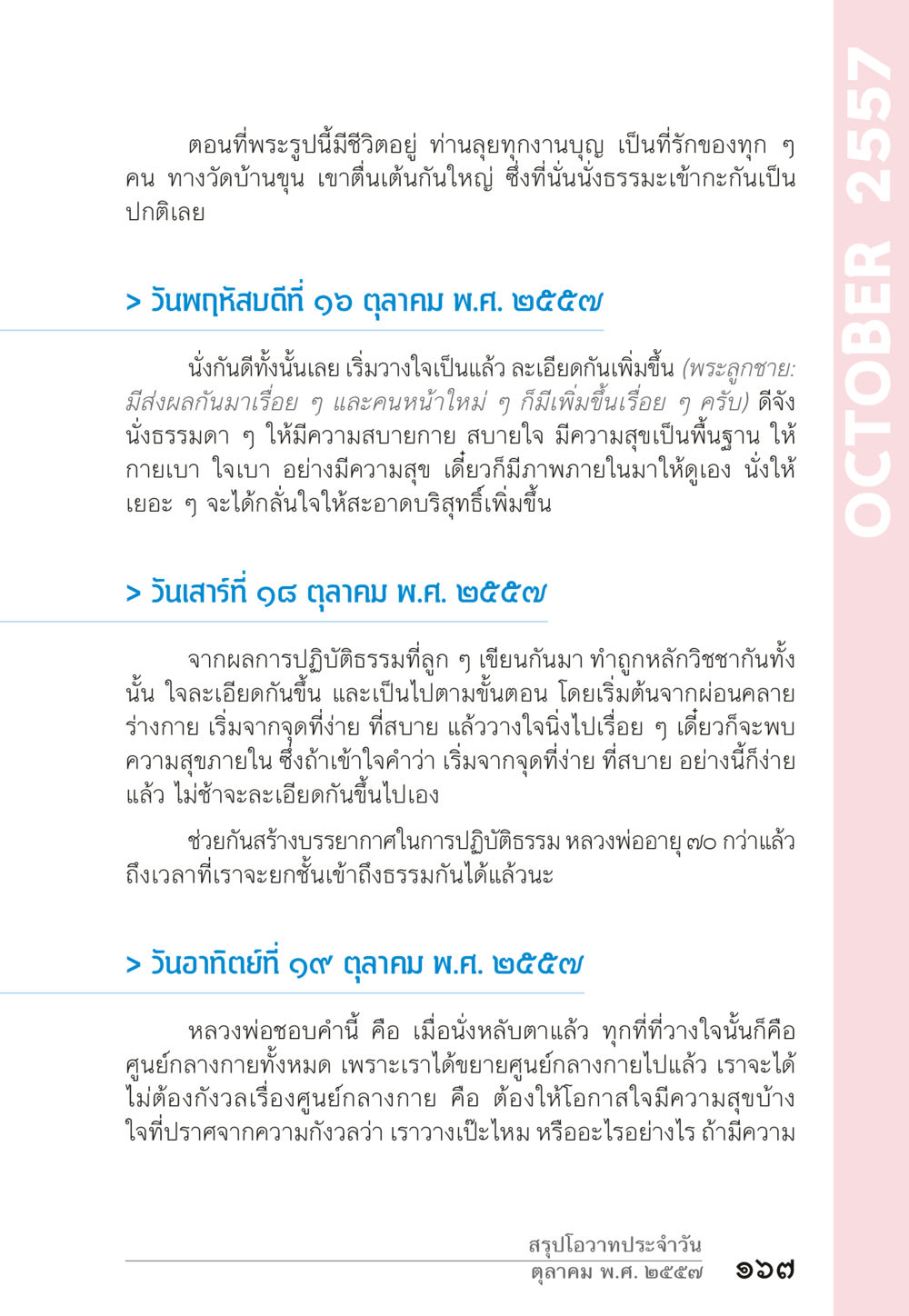 OCTOBER 2557

ตอนที่พระรูปนี้มีชีวิตอยู่ ท่านลุยทุกงานบุญ เป็นที่รักของทุก ๆ คน ทางวัดบ้านขุน เขาตื่นเต้นกันใหญ่ ซึ่งที่นั่นนั่งธรรมะเข้ากะกันเป็นปกติเลย

> วันพฤหัสบดีที่ ๑๖ ตุลาคม พ.ศ. ๒๕๕๗

นั่งกันดีทั้งนั้นเลย เริ่มวางใจเป็นแล้ว ละเอียดกันเพิ่มขึ้น (พระลูกชาย: มีส่งผลกันมาเรื่อย ๆ และคนหน้าใหม่ ๆ ก็มีเพิ่มขึ้นเรื่อย ๆ ครับ) ดีจัง นั่งธรรมดา ๆ ให้มีความสบายกาย สบายใจ มีความสุขเป็นพื้นฐาน ให้กายเบา ใจเบา อย่างมีความสุข เดี๋ยวก็มีภาพภายในมาให้ดูเอง นั่งให้เยอะ ๆ จะได้กลั่นใจให้สะอาดบริสุทธิ์เพิ่มขึ้น

> วันเสาร์ที่ ๑๘ ตุลาคม พ.ศ. ๒๕๕๗

จากผลการปฏิบัติธรรมที่ลูก ๆ เขียนกันมา ทำถูกหลักวิชชากันทั้งนั้น ใจละเอียดกันขึ้น และเป็นไปตามขั้นตอน โดยเริ่มต้นจากผ่อนคลายร่างกาย เริ่มจากจุดที่ง่าย ที่สบาย แล้ววางใจนิ่งไปเรื่อย ๆ เดี๋ยวก็จะพบความสุขภายใน ซึ่งถ้าเข้าใจคำว่า เริ่มจากจุดที่ง่าย ที่สบาย อย่างนี้ก็ง่ายแล้ว ไม่ช้าจะละเอียดกันขึ้นไปเอง

ช่วยกันสร้างบรรยากาศในการปฏิบัติธรรม หลวงพ่ออายุ ๗๐ กว่าแล้ว ถึงเวลาที่เราจะยกชั้นเข้าถึงธรรมกันได้แล้วนะ

> วันอาทิตย์ที่ ๑๙ ตุลาคม พ.ศ. ๒๕๕๗

หลวงพ่อชอบคำนี้ คือ เมื่อนั่งหลับตาแล้ว ทุกที่ที่วางใจนั้นก็คือศูนย์กลางกายทั้งหมด เพราะเราได้ขยายศูนย์กลางกายไปแล้ว เราจะได้ไม่ต้องกังวลเรื่องศูนย์กลางกาย คือ ต้องให้โอกาสใจมีความสุขบ้าง ใจที่ปราศจากความกังวลว่า เราวางเป๊ะไหม หรืออะไรอย่างไร ถ้ามีความ

สรุปโอวาทประจำวัน
ตุลาคม พ.ศ. ๒๕๕๗ ๑๖๗